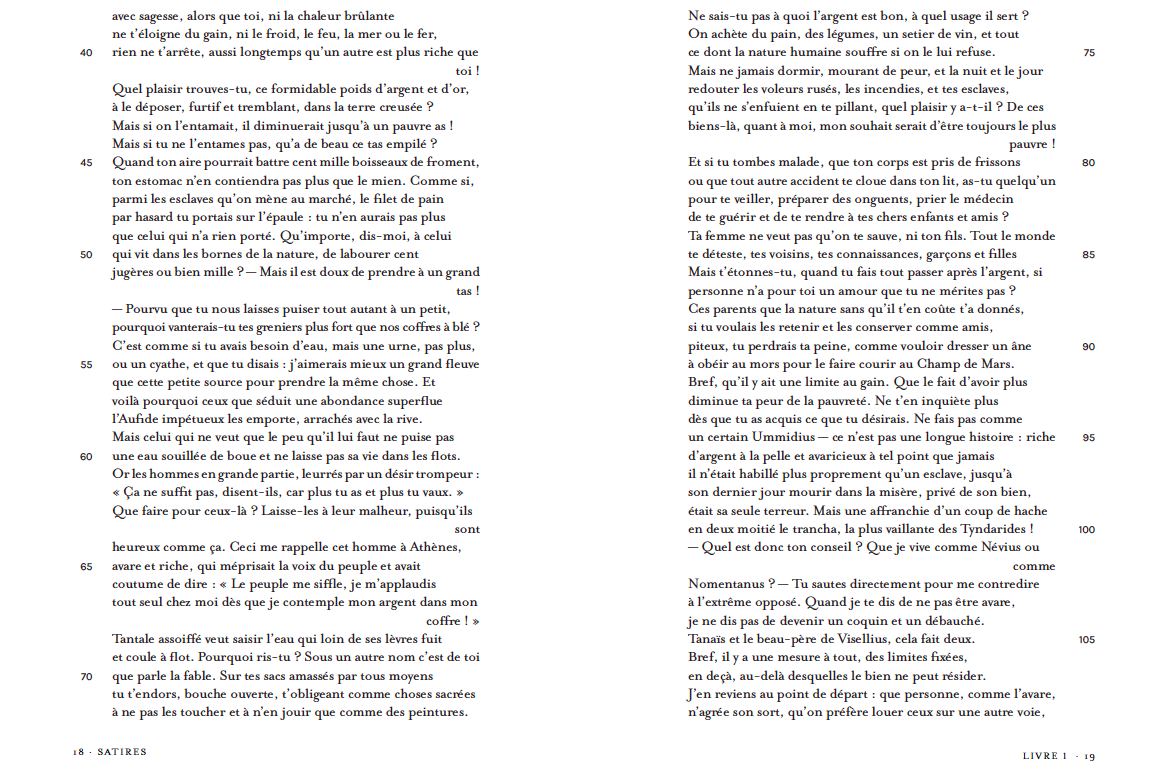 avec sagesse, alors que toi, ni la chaleur brûlante
ne t'éloigne du gain, ni le froid, le feu, la mer ou le fer,
40 rien ne t'arrête, aussi longtemps qu'un autre est plus riche que toi !
Quel plaisir trouves-tu, ce formidable poids d'argent et d'or,
à le déposer, furtif et tremblant, dans la terre creusée ?
Mais si on l'entamait, il diminuerait jusqu'à un pauvre as !
Mais si tu ne l'entames pas, qu'a de beau ce tas empilé ?
45 Quand ton aire pourrait battre cent mille boisseaux de froment,
ton estomac n'en contiendra pas plus que le mien. Comme si,
parmi les esclaves qu'on mène au marché, le filet de pain
par hasard tu portais sur l'épaule : tu n'en aurais pas plus
que celui qui n'a rien porté. Qu'importe, dis-moi, à celui
50 qui vit dans les bornes de la nature, de labourer cent
jugères ou bien mille ? — Mais il est doux de prendre à un grand tas !
— Pourvu que tu nous laisses puiser tout autant à un petit,
pourquoi vanterais-tu tes greniers plus fort que nos coffres à blé ?
C'est comme si tu avais besoin d'eau, mais une urne, pas plus,
55 ou un cyathe, et que tu disais : j'aimerais mieux un grand fleuve
que cette petite source pour prendre la même chose. Et
voilà pourquoi ceux que séduit une abondance superflue
l'Aufide impétueux les emporte, arrachés avec la rive.
Mais celui qui ne veut que le peu qu'il lui faut ne puise pas
60 une eau souillée de boue et ne laisse pas sa vie dans les flots.
Or les hommes en grande partie, leurrés par un désir trompeur :
« Ça ne suffit pas, disent-ils, car plus tu as et plus tu vaux. »
Que faire pour ceux-là ? Laisse-les à leur malheur, puisqu'ils sont
heureux comme ça. Ceci me rappelle cet homme à Athènes,
65 avare et riche, qui méprisait la voix du peuple et avait
coutume de dire : « Le peuple me siffle, je m'applaudis
tout seul chez moi dès que je contemple mon argent dans mon coffre ! »
Tantale assoiffé veut saisir l'eau qui loin de ses lèvres fuit
et coule à flot. Pourquoi ris-tu ? Sous un autre nom c'est de toi
70 que parle la fable. Sur tes sacs amassés par tous moyens
tu t'endors, bouche ouverte, t'obligeant comme choses sacrées
à ne pas les toucher et à n'en jouir que comme des peintures.

18 · SATIRES

Ne sais-tu pas à quoi l'argent est bon, à quel usage il sert ?
On achète du pain, des légumes, un setier de vin, et tout
ce dont la nature humaine souffre si on le lui refuse. 75
Mais ne jamais dormir, mourant de peur, et la nuit et le jour
redouter les voleurs rusés, les incendies, et tes esclaves,
qu'ils ne s'enfuient en te pillant, quel plaisir y a-t-il ? De ces
biens-là, quant à moi, mon souhait serait d'être toujours le plus pauvre !
Et si tu tombes malade, que ton corps est pris de frissons 80
ou que tout autre accident te cloue dans ton lit, as-tu quelqu'un
pour te veiller, préparer des onguents, prier le médecin
de te guérir et de te rendre à tes chers enfants et amis ?
Ta femme ne veut pas qu'on te sauve, ni ton fils. Tout le monde
te déteste, tes voisins, tes connaissances, garçons et filles 85
Mais t'étonnes-tu, quand tu fais tout passer après l'argent, si
personne n'a pour toi un amour que tu ne mérites pas ?
Ces parents que la nature sans qu'il t'en coûte t'a donnés,
si tu voulais les retenir et les conserver comme amis,
piteux, tu perdrais ta peine, comme vouloir dresser un âne 90
à obéir au mors pour le faire courir au Champ de Mars.
Bref, qu'il y ait une limite au gain. Que le fait d'avoir plus
diminue ta peur de la pauvreté. Ne t'en inquiète plus
dès que tu as acquis ce que tu désirais. Ne fais pas comme
un certain Ummidius — ce n'est pas une longue histoire : riche 95
d'argent à la pelle et avaricieux à tel point que jamais
il n'était habillé plus proprement qu'un esclave, jusqu'à
son dernier jour mourir dans la misère, privé de son bien,
était sa seule terreur. Mais une affranchie d'un coup de hache
en deux moitié le trancha, la plus vaillante des Tyndarides ! 100
— Quel est donc ton conseil ? Que je vive comme Névius ou comme
Nomentanus ? — Tu sautes directement pour me contredire
à l'extrême opposé. Quand je te dis de ne pas être avare,
je ne dis pas de devenir un coquin et un débauché.
Tanaïs et le beau-père de Visellius, cela fait deux. 105
Bref, il y a une mesure à tout, des limites fixées,
en deçà, au-delà desquelles le bien ne peut résider.
J'en reviens au point de départ : que personne, comme l'avare,
n'agrée son sort, qu'on préfère louer ceux sur une autre voie,

LIVRE 1 · 19